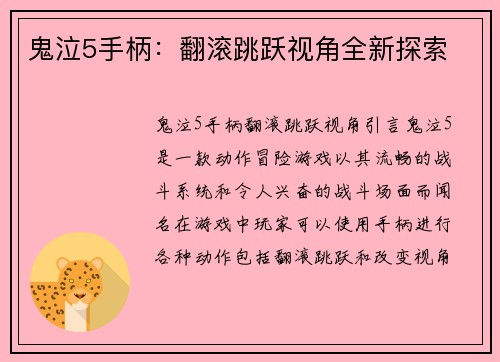 鬼泣5手柄：翻滚跳跃视角全新探索

鬼泣5手柄翻滚跳跃视角引言鬼泣5是一款动作冒险游戏以其流畅的战斗系统和令人兴奋的战斗场面而闻名在游戏中玩家可以使用手柄进行各种动作包括翻滚跳跃和改变视角